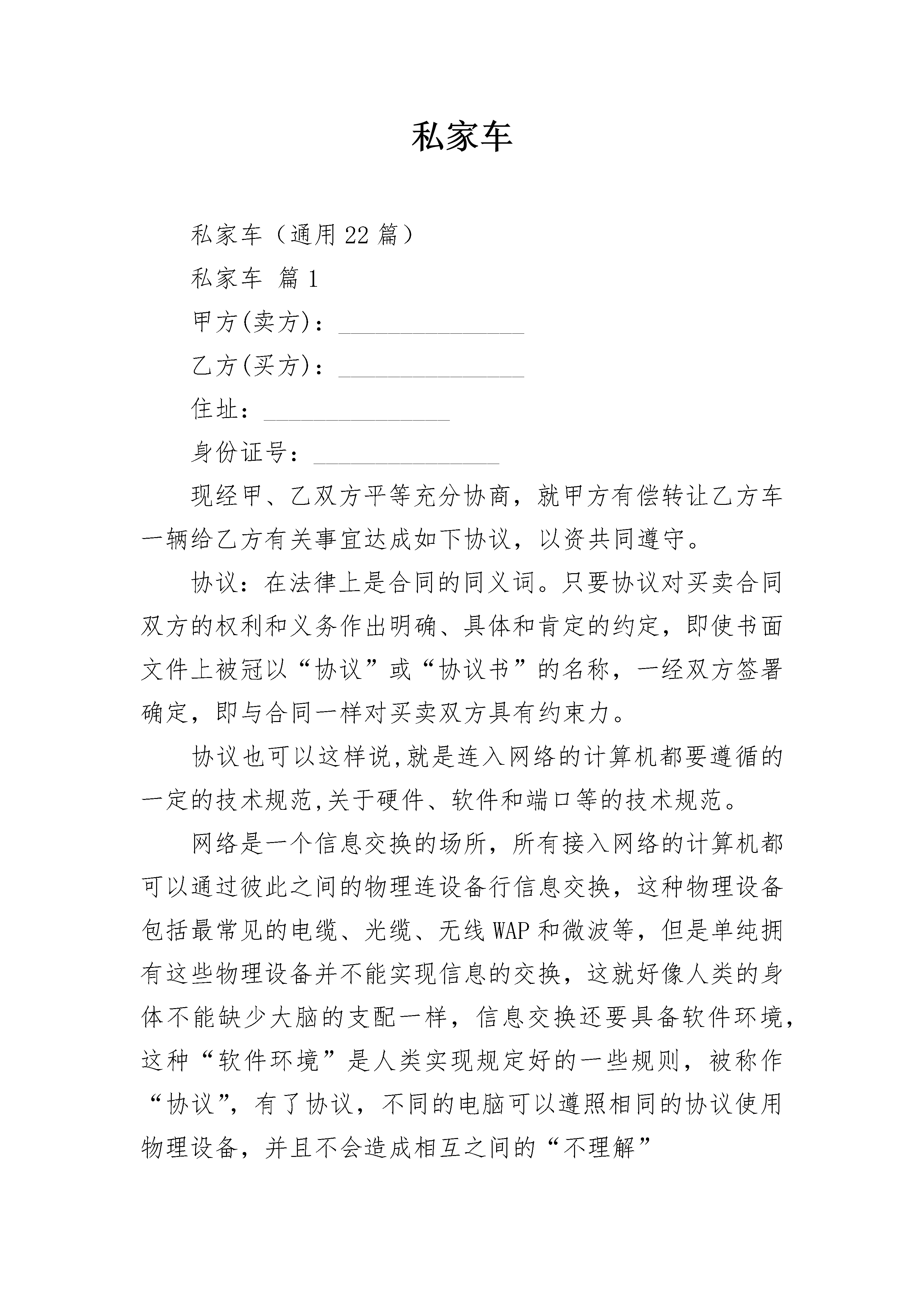 私家车

私家车（通用22篇）

私家车 篇1

甲方(卖方)：_______________

乙方(买方)：_______________

住址：_______________

身份证号：_______________

现经甲、乙双方平等充分协商，就甲方有偿转让乙方车一辆给乙方有关事宜达成如下协议，以资共同遵守。

协议：在法律上是合同的同义词。只要协议对买卖合同双方的权利和义务作出明确、具体和肯定的约定，即使书面文件上被冠以“协议”或“协议书”的名称，一经双方签署确定，即与合同一样对买卖双方具有约束力。

协议也可以这样说,就是连入网络的计算机都要遵循的一定的技术规范,关于硬件、软件和端口等的技术规范。

网络是一个信息交换的场所，所有接入网络的计算机都可以通过彼此之间的物理连设备行信息交换，这种物理设备包括最常见的电缆、光缆、无线WAP和微波等，但是单纯拥有这些物理设备并不能实现信息的交换，这就好像人类的身体不能缺少大脑的支配一样，信息交换还要具备软件环境，这种“软件环境”是人类实现规定好的一些规则，被称作“协议”，有了协议，不同的电脑可以遵照相同的协议使用物理设备，并且不会造成相互之间的“不理解”